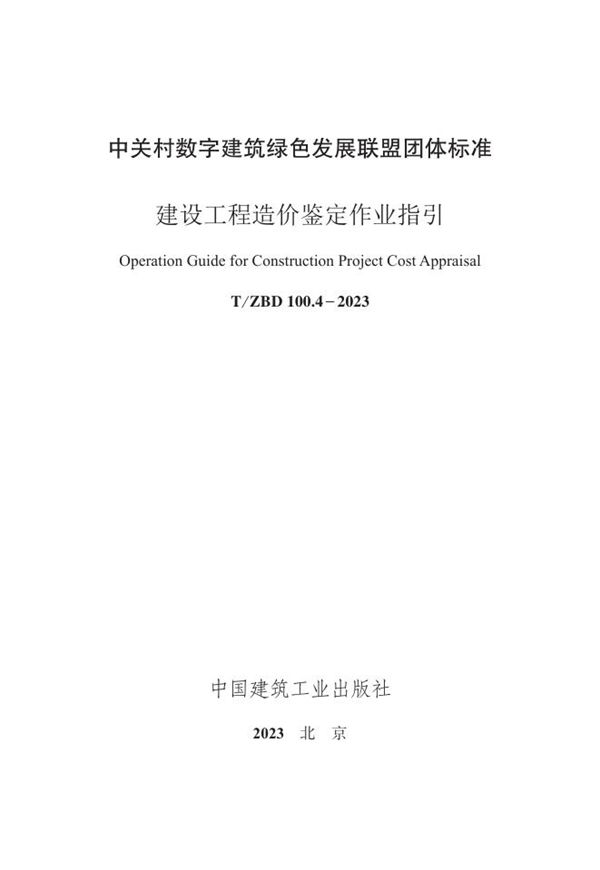 中关村数字建筑绿色发展联盟团体标准

建设工程造价鉴定作业指引

Operation Guide for Construction Project Cost Appraisal

T/ZBD 100.4－2023

中国建筑工业出版社

2023 北 京